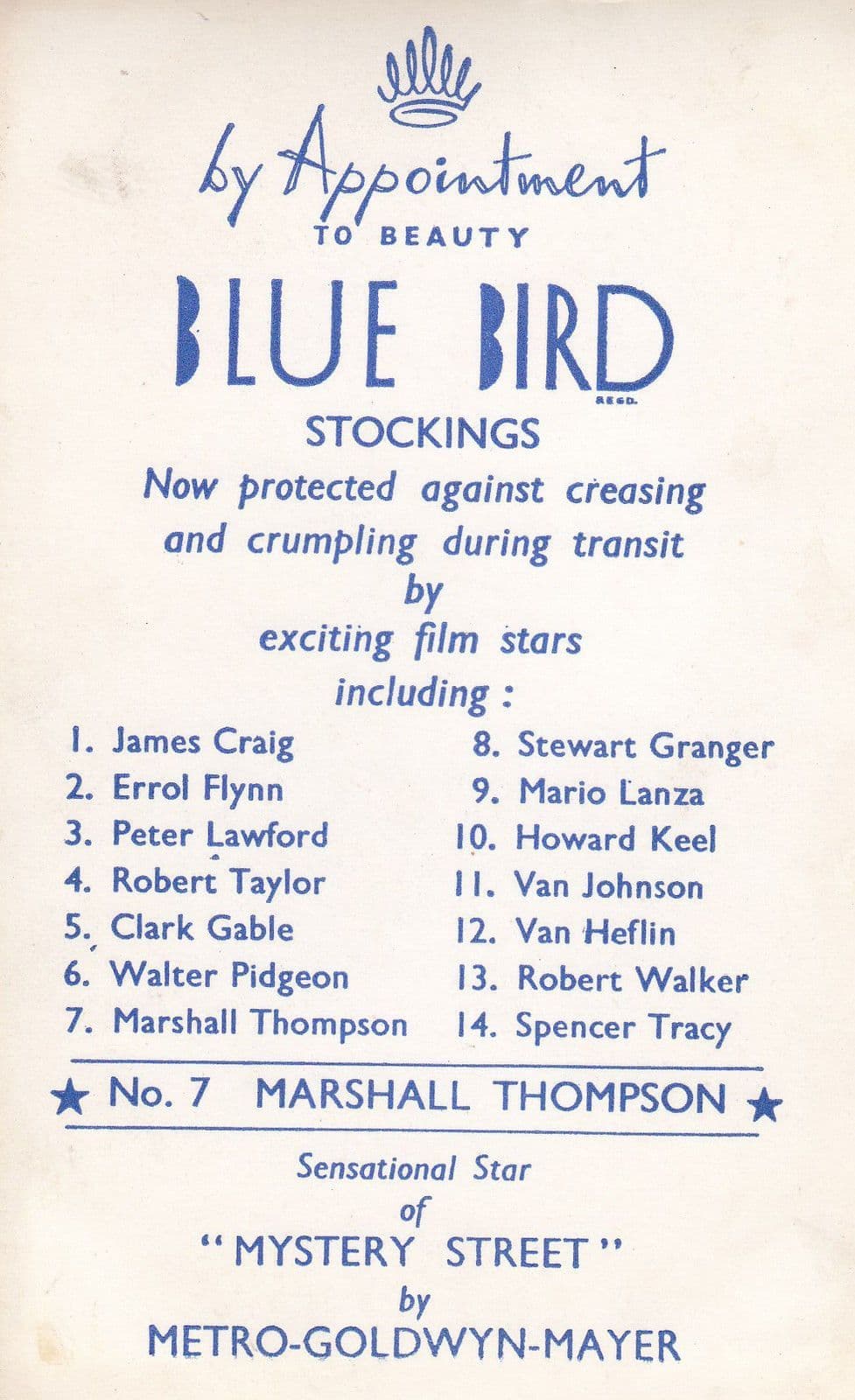 by Appointment
TO BEAUTY

BLUE BIRD
REGD.

STOCKINGS

Now protected against creasing and crumpling during transit
by
exciting film stars
including :

1. James Craig
2. Errol Flynn
3. Peter Lawford
4. Robert Taylor
5. Clark Gable
6. Walter Pidgeon
7. Marshall Thompson

8. Stewart Granger
9. Mario Lanza
10. Howard Keel
11. Van Johnson
12. Van Heflin
13. Robert Walker
14. Spencer Tracy

★ No. 7 MARSHALL THOMPSON ★

Sensational Star
of
"MYSTERY STREET"
by
METRO-GOLDWYN-MAYER